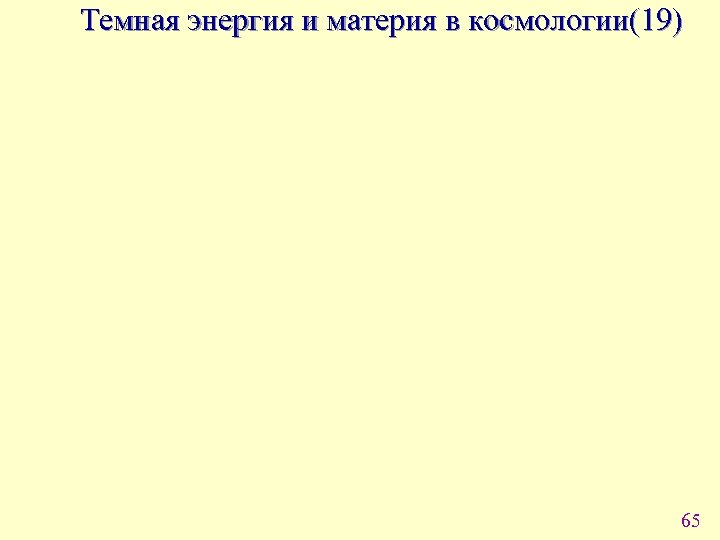 Темная энергия и материя в космологии(19)

65